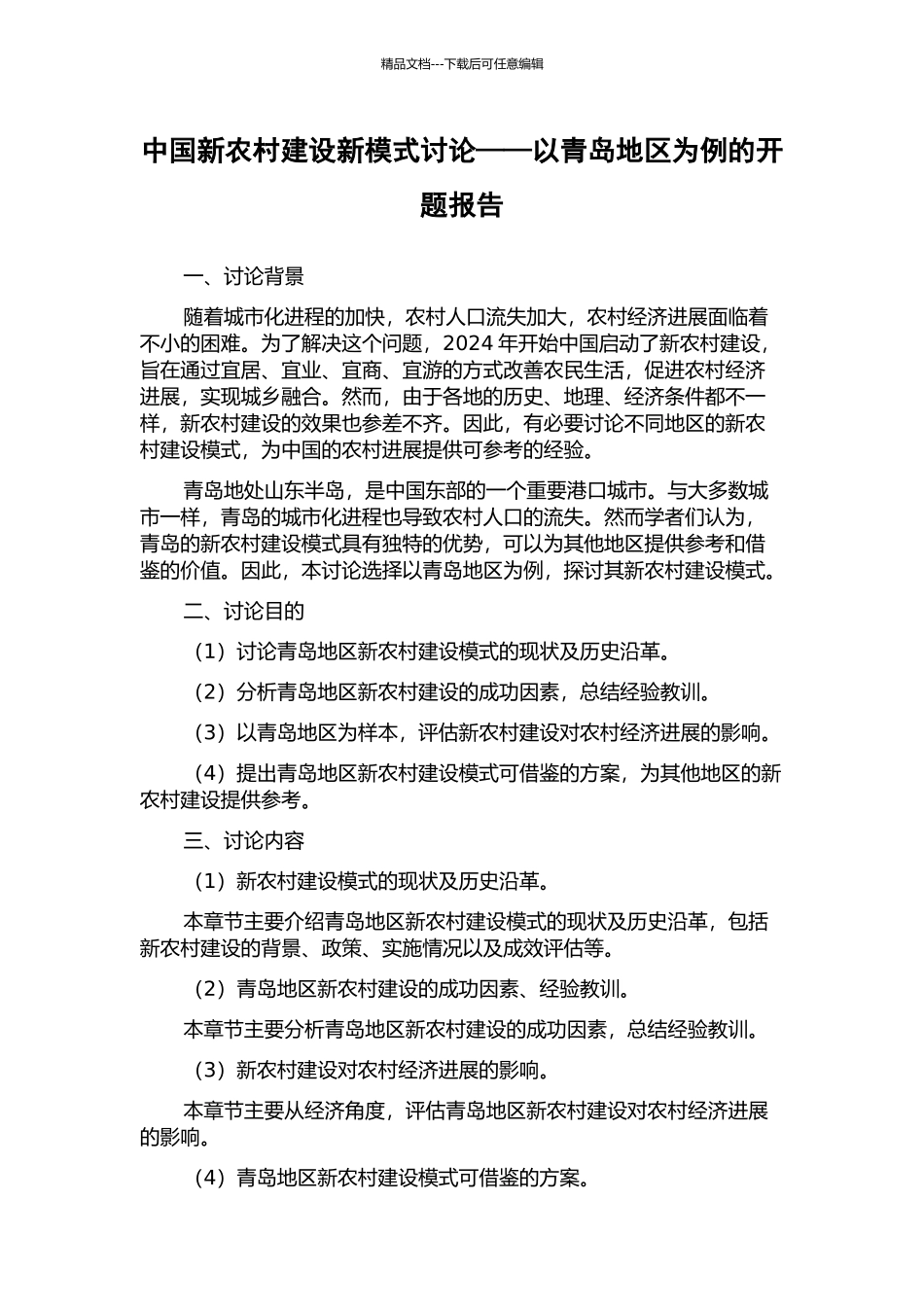 精品文档---下载后可任意编辑

中国新农村建设新模式讨论——以青岛地区为例的开题报告

一、讨论背景

随着城市化进程的加快，农村人口流失加大，农村经济进展面临着不小的困难。为了解决这个问题，2024 年开始中国启动了新农村建设，旨在通过宜居、宜业、宜商、宜游的方式改善农民生活，促进农村经济进展，实现城乡融合。然而，由于各地的历史、地理、经济条件都不一样，新农村建设的效果也参差不齐。因此，有必要讨论不同地区的新农村建设模式，为中国的农村进展提供可参考的经验。

青岛地处山东半岛，是中国东部的一个重要港口城市。与大多数城市一样，青岛的城市化进程也导致农村人口的流失。然而学者们认为，青岛的新农村建设模式具有独特的优势，可以为其他地区提供参考和借鉴的价值。因此，本讨论选择以青岛地区为例，探讨其新农村建设模式。

二、讨论目的

（1）讨论青岛地区新农村建设模式的现状及历史沿革。

（2）分析青岛地区新农村建设的成功因素，总结经验教训。

（3）以青岛地区为样本，评估新农村建设对农村经济进展的影响。

（4）提出青岛地区新农村建设模式可借鉴的方案，为其他地区的新农村建设提供参考。

三、讨论内容

（1）新农村建设模式的现状及历史沿革。

本章节主要介绍青岛地区新农村建设模式的现状及历史沿革，包括新农村建设的背景、政策、实施情况以及成效评估等。

（2）青岛地区新农村建设的成功因素、经验教训。

本章节主要分析青岛地区新农村建设的成功因素，总结经验教训。

（3）新农村建设对农村经济进展的影响。

本章节主要从经济角度，评估青岛地区新农村建设对农村经济进展的影响。

（4）青岛地区新农村建设模式可借鉴的方案。